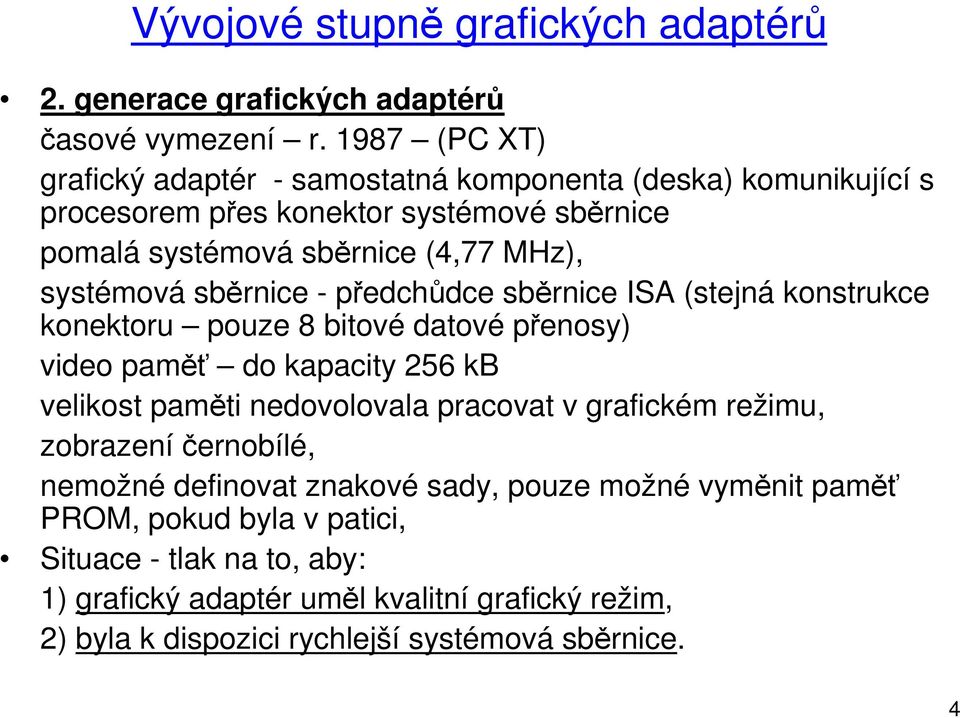 Vývojové stupně grafických adaptérů

• 2. generace grafických adaptérů
časové vymezení – r. 1987 – (PC XT)
grafický adaptér - samostatná komponenta (deska) komunikující s procesorem přes konektor systémové sběrnice
pomalá systémová sběrnice (4,77 MHz),
systémová sběrnice - předchůdce sběrnice ISA (stejná konstrukce konektoru – pouze 8 bitové datové přenosy)
video paměť – do kapacity 256 kB
velikost paměti nedovolovala pracovat v grafickém režimu,
zobrazení černobílé,
nemožné definovat znakové sady, pouze možné vyměnit paměť PROM, pokud byla v patici,
• Situace - tlak na to, aby:
1) grafický adaptér uměl kvalitní grafický režim,
2) byla k dispozici rychlejší systémová sběrnice.

4